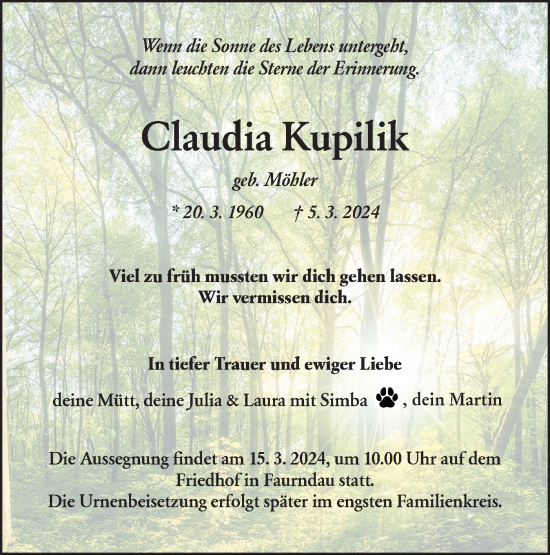 Wenn die Sonne des Lebens untergeht,
dann leuchten die Sterne der Erinnerung.

Claudia Kupilik

geb. Möhler

* 20. 3. 1960 † 5. 3. 2024

Viel zu früh mussten wir dich gehen lassen.
Wir vermissen dich.

In tiefer Trauer und ewiger Liebe

deine Mütt, deine Julia & Laura mit Simba , dein Martin

Die Aussegnung findet am 15. 3. 2024, um 10.00 Uhr auf dem Friedhof in Faurndau statt.
Die Urnenbeisetzung erfolgt später im engsten Familienkreis.